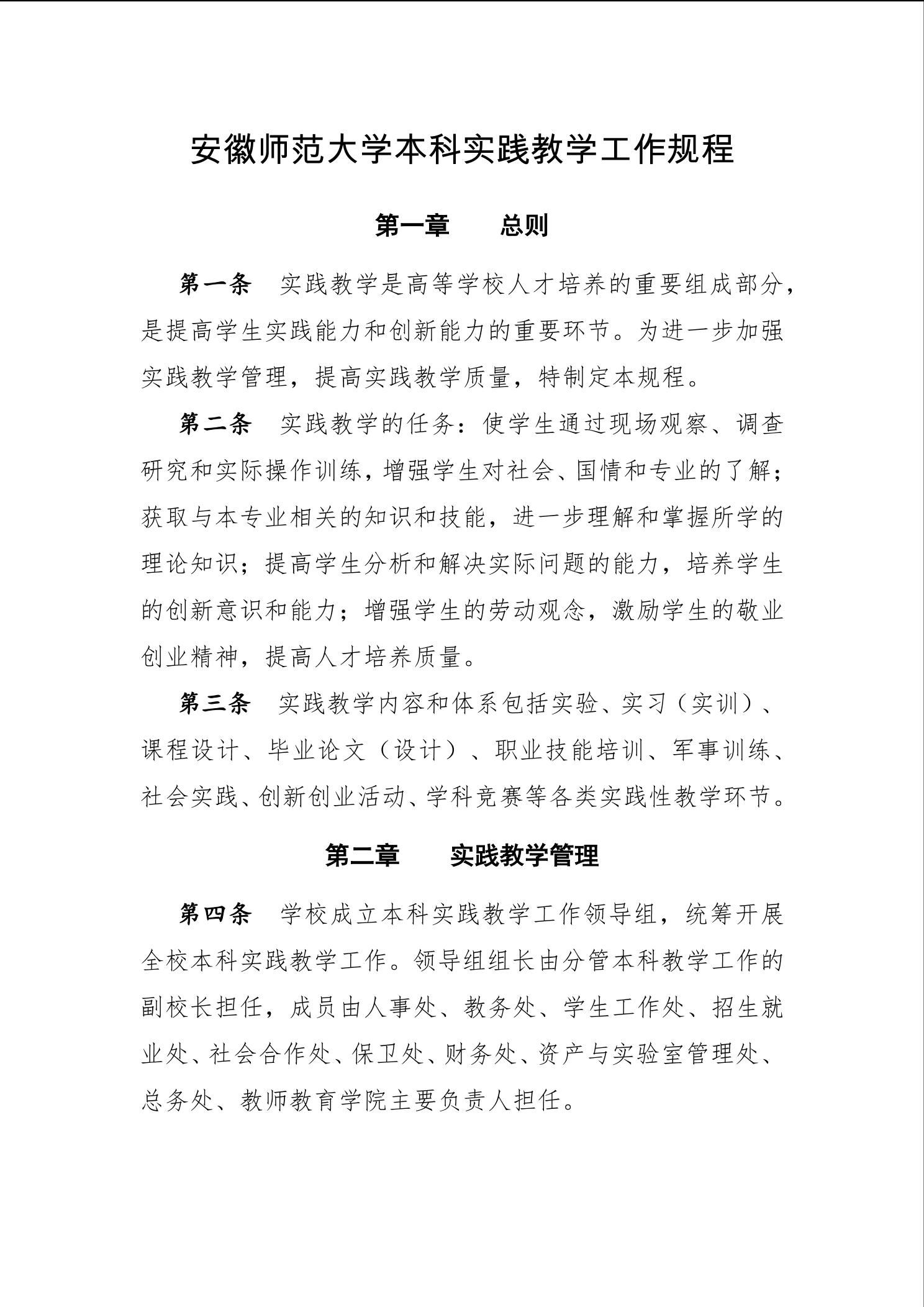 安徽师范大学本科实践教学工作规程

第一章　　总则

第一条　实践教学是高等学校人才培养的重要组成部分，是提高学生实践能力和创新能力的重要环节。为进一步加强实践教学管理，提高实践教学质量，特制定本规程。

第二条　实践教学的任务：使学生通过现场观察、调查研究和实际操作训练，增强学生对社会、国情和专业的了解；获取与本专业相关的知识和技能，进一步理解和掌握所学的理论知识；提高学生分析和解决实际问题的能力，培养学生的创新意识和能力；增强学生的劳动观念，激励学生的敬业创业精神，提高人才培养质量。

第三条　实践教学内容和体系包括实验、实习（实训）、课程设计、毕业论文（设计）、职业技能培训、军事训练、社会实践、创新创业活动、学科竞赛等各类实践性教学环节。

第二章　　实践教学管理

第四条　学校成立本科实践教学工作领导组，统筹开展全校本科实践教学工作。领导组组长由分管本科教学工作的副校长担任，成员由人事处、教务处、学生工作处、招生就业处、社会合作处、保卫处、财务处、资产与实验室管理处、总务处、教师教育学院主要负责人担任。